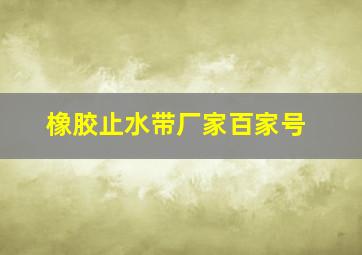 橡胶止水带厂家百家号